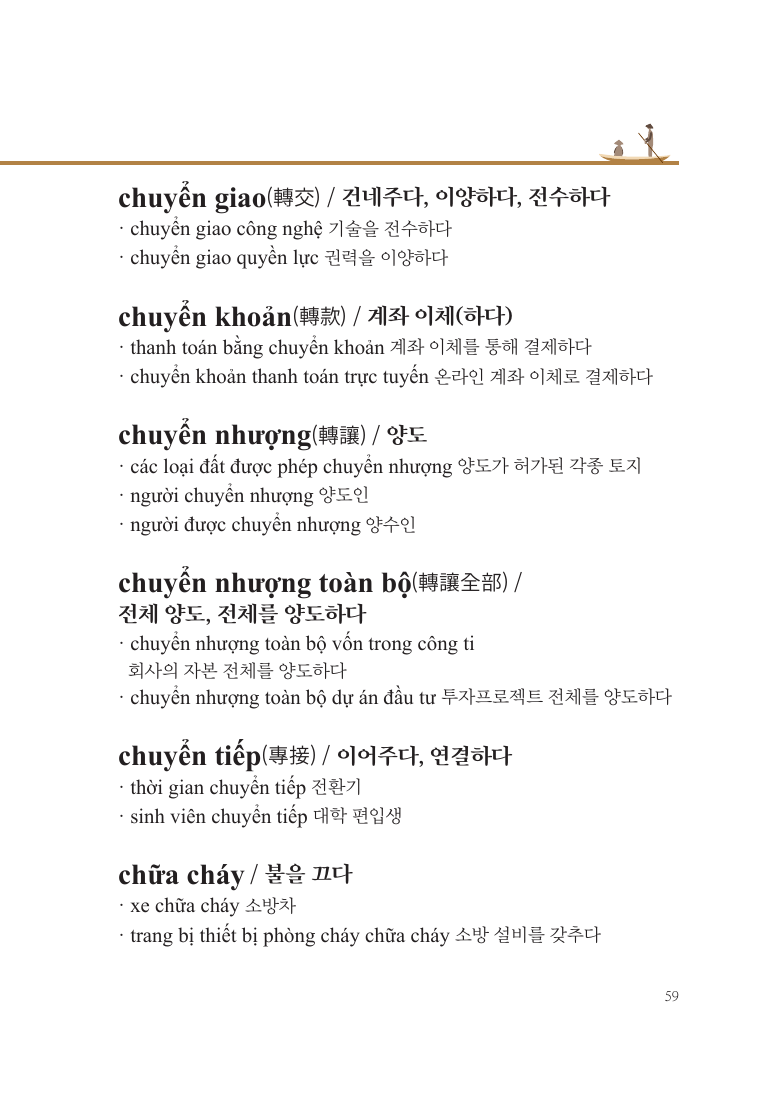 chuyển giao(轉交) / 건네주다, 이양하다, 전수하다

· chuyển giao công nghệ 기술을 전수하다
· chuyển giao quyền lực 권력을 이양하다

chuyển khoản(轉款) / 계좌 이체(하다)

· thanh toán bằng chuyển khoản 계좌 이체를 통해 결제하다
· chuyển khoản thanh toán trực tuyến 온라인 계좌 이체로 결제하다

chuyển nhượng(轉讓) / 양도

· các loại đất được phép chuyển nhượng 양도가 허가된 각종 토지
· người chuyển nhượng 양도인
· người được chuyển nhượng 양수인

chuyển nhượng toàn bộ(轉讓全部) / 전체 양도, 전체를 양도하다

· chuyển nhượng toàn bộ vốn trong công ti 회사의 자본 전체를 양도하다
· chuyển nhượng toàn bộ dự án đầu tư 투자프로젝트 전체를 양도하다

chuyển tiếp(專接) / 이어주다, 연결하다

· thời gian chuyển tiếp 전환기
· sinh viên chuyển tiếp 대학 편입생

chữa cháy / 불을 끄다

· xe chữa cháy 소방차
· trang bị thiết bị phòng cháy chữa cháy 소방 설비를 갖추다

59